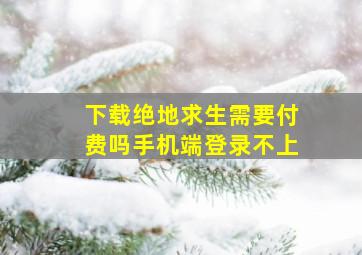 下载绝地求生需要付费吗手机端登录不上